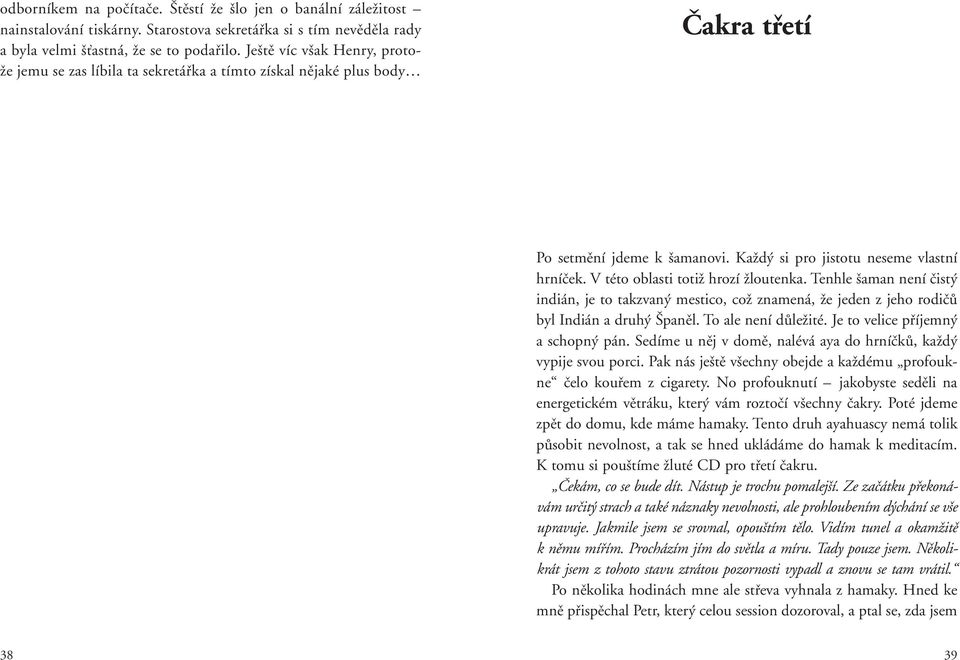 odborníkem na počítače. Štěstí že šlo jen o banální záležitost – nainstalování tiskárny. Starostova sekretářka si s tím nevěděla rady a byla velmi šťastná, že se to podařilo. Ještě víc však Henry, protože jemu se zas líbila ta sekretářka a tímto získal nějaké plus body…

38

Čakra třetí

Po setmění jdeme k šamanovi. Každý si pro jistotu neseme vlastní hrníček. V této oblasti totiž hrozí žloutenka. Tenhle šaman není čistý indián, je to takzvaný mestico, což znamená, že jeden z jeho rodičů byl Indián a druhý Španěl. To ale není důležité. Je to velice příjemný a schopný pán. Sedíme u něj v domě, nalévá aya do hrníčků, každý vypije svou porci. Pak nás ještě všechny obejde a každému „profoukne“ čelo kouřem z cigarety. No profouknutí – jakobyste seděli na energetickém větráku, který vám roztočí všechny čakry. Poté jdeme zpět do domu, kde máme hamaky. Tento druh ayahuascy nemá tolik působit nevolnost, a tak se hned ukládáme do hamak k meditacím. K tomu si pouštíme žluté CD pro třetí čakru.

„Čekám, co se bude dít. Nástup je trochu pomalejší. Ze začátku překonávám určitý strach a také náznaky nevolnosti, ale prohloubením dýchání se vše upravuje. Jakmile jsem se srovnal, opouštím tělo. Vidím tunel a okamžitě k němu mířím. Procházím jím do světla a míru. Tady pouze jsem. Několikrát jsem z tohoto stavu ztrátou pozornosti vypadl a znovu se tam vrátil.“

Po několika hodinách mne ale střeva vyhnala z hamaky. Hned ke mně přispěchal Petr, který celou session dozoroval, a ptal se, zda jsem

39